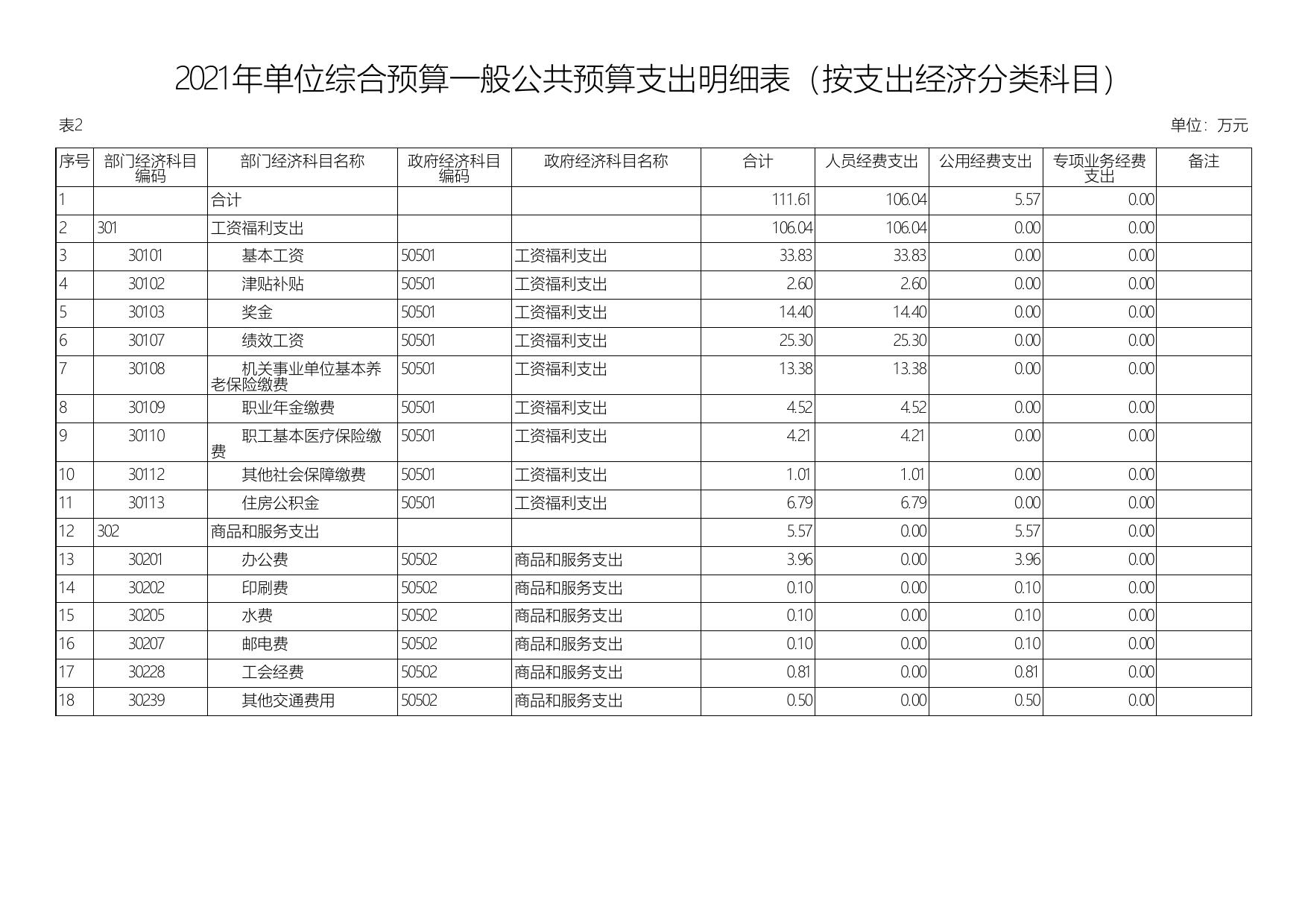 2021年单位综合预算一般公共预算支出明细表（按支出经济分类科目）

表2

单位：万元

| 序号 | 部门经济科目编码 | 部门经济科目名称 | 政府经济科目编码 | 政府经济科目名称 | 合计 | 人员经费支出 | 公用经费支出 | 专项业务经费支出 | 备注 |
|---|---|---|---|---|---|---|---|---|---|
| 1 | | 合计 | | | 111.61 | 106.04 | 5.57 | 0.00 | |
| 2 | 301 | 工资福利支出 | | | 106.04 | 106.04 | 0.00 | 0.00 | |
| 3 | 30101 | 基本工资 | 50501 | 工资福利支出 | 33.83 | 33.83 | 0.00 | 0.00 | |
| 4 | 30102 | 津贴补贴 | 50501 | 工资福利支出 | 2.60 | 2.60 | 0.00 | 0.00 | |
| 5 | 30103 | 奖金 | 50501 | 工资福利支出 | 14.40 | 14.40 | 0.00 | 0.00 | |
| 6 | 30107 | 绩效工资 | 50501 | 工资福利支出 | 25.30 | 25.30 | 0.00 | 0.00 | |
| 7 | 30108 | 机关事业单位基本养老保险缴费 | 50501 | 工资福利支出 | 13.38 | 13.38 | 0.00 | 0.00 | |
| 8 | 30109 | 职业年金缴费 | 50501 | 工资福利支出 | 4.52 | 4.52 | 0.00 | 0.00 | |
| 9 | 30110 | 职工基本医疗保险缴费 | 50501 | 工资福利支出 | 4.21 | 4.21 | 0.00 | 0.00 | |
| 10 | 30112 | 其他社会保障缴费 | 50501 | 工资福利支出 | 1.01 | 1.01 | 0.00 | 0.00 | |
| 11 | 30113 | 住房公积金 | 50501 | 工资福利支出 | 6.79 | 6.79 | 0.00 | 0.00 | |
| 12 | 302 | 商品和服务支出 | | | 5.57 | 0.00 | 5.57 | 0.00 | |
| 13 | 30201 | 办公费 | 50502 | 商品和服务支出 | 3.96 | 0.00 | 3.96 | 0.00 | |
| 14 | 30202 | 印刷费 | 50502 | 商品和服务支出 | 0.10 | 0.00 | 0.10 | 0.00 | |
| 15 | 30205 | 水费 | 50502 | 商品和服务支出 | 0.10 | 0.00 | 0.10 | 0.00 | |
| 16 | 30207 | 邮电费 | 50502 | 商品和服务支出 | 0.10 | 0.00 | 0.10 | 0.00 | |
| 17 | 30228 | 工会经费 | 50502 | 商品和服务支出 | 0.81 | 0.00 | 0.81 | 0.00 | |
| 18 | 30239 | 其他交通费用 | 50502 | 商品和服务支出 | 0.50 | 0.00 | 0.50 | 0.00 | |